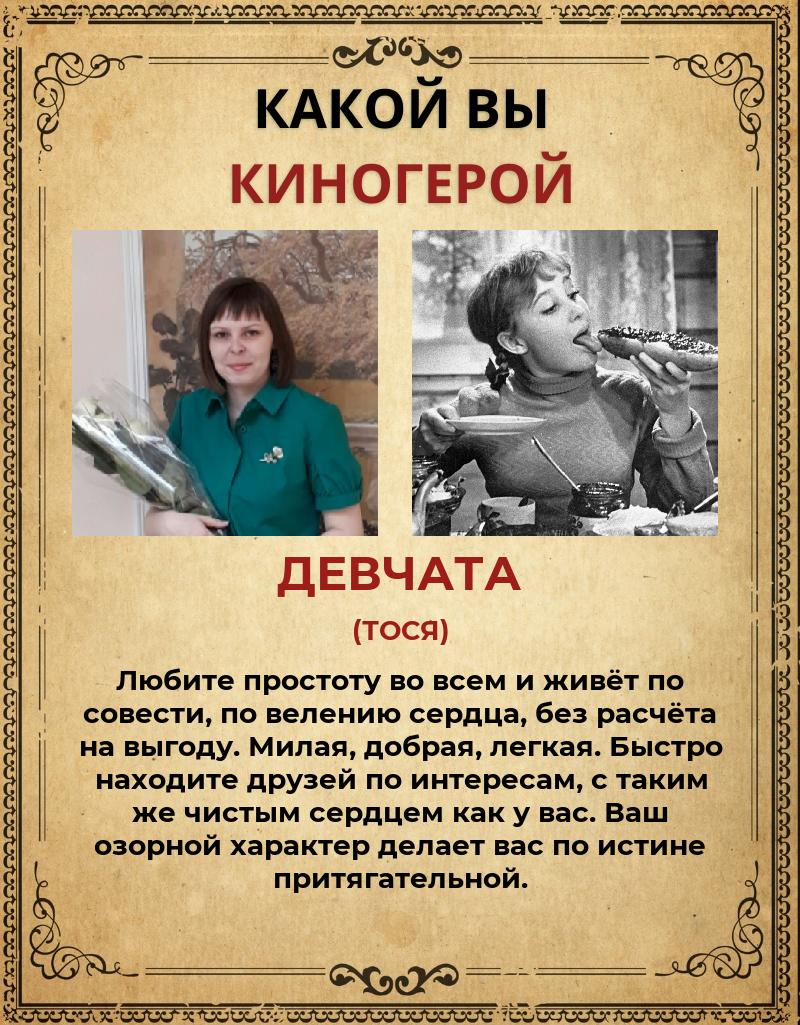 КАКОЙ ВЫ
КИНОГЕРОЙ

ДЕВЧАТА
(ТОСЯ)

Любите простоту во всем и живёт по совести, по велению сердца, без расчёта на выгоду. Милая, добрая, легкая. Быстро находите друзей по интересам, с таким же чистым сердцем как у вас. Ваш озорной характер делает вас по истине притягательной.